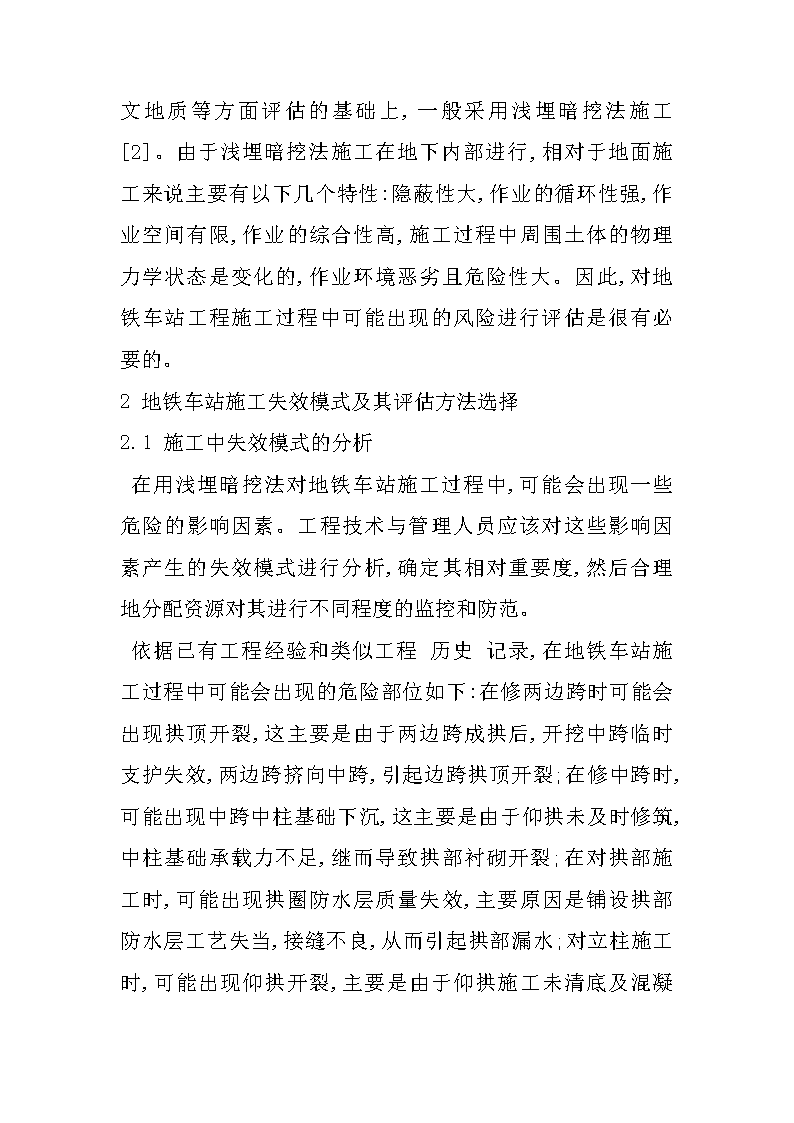 文地质等方面评估的基础上，一般采用浅埋暗挖法施工[2]。由于浅埋暗挖法施工在地下内部进行，相对于地面施工来说主要有以下几个特性：隐蔽性大，作业的循环性强，作业空间有限，作业的综合性高，施工过程中周围土体的物理力学状态是变化的，作业环境恶劣且危险性大。因此，对地铁车站工程施工过程中可能出现的风险进行评估是很有必要的。

2 地铁车站施工失效模式及其评估方法选择

2.1 施工中失效模式的分析

在用浅埋暗挖法对地铁车站施工过程中，可能会出现一些危险的影响因素。工程技术与管理人员应该对这些影响因素产生的失效模式进行分析，确定其相对重要度，然后合理地分配资源对其进行不同程度的监控和防范。

依据已有工程经验和类似工程 历史 记录，在地铁车站施工过程中可能会出现的危险部位如下：在修两边跨时可能会出现拱顶开裂，这主要是由于两边跨成拱后，开挖中跨临时支护失效，两边跨挤向中跨，引起边跨拱顶开裂；在修中跨时，可能出现中跨中柱基础下沉，这主要是由于仰拱未及时修筑，中柱基础承载力不足，继而导致拱部衬砌开裂；在对拱部施工时，可能出现拱圈防水层质量失效，主要原因是铺设拱部防水层工艺失当，接缝不良，从而引起拱部漏水；对立柱施工时，可能出现仰拱开裂，主要是由于仰拱施工未清底及混凝